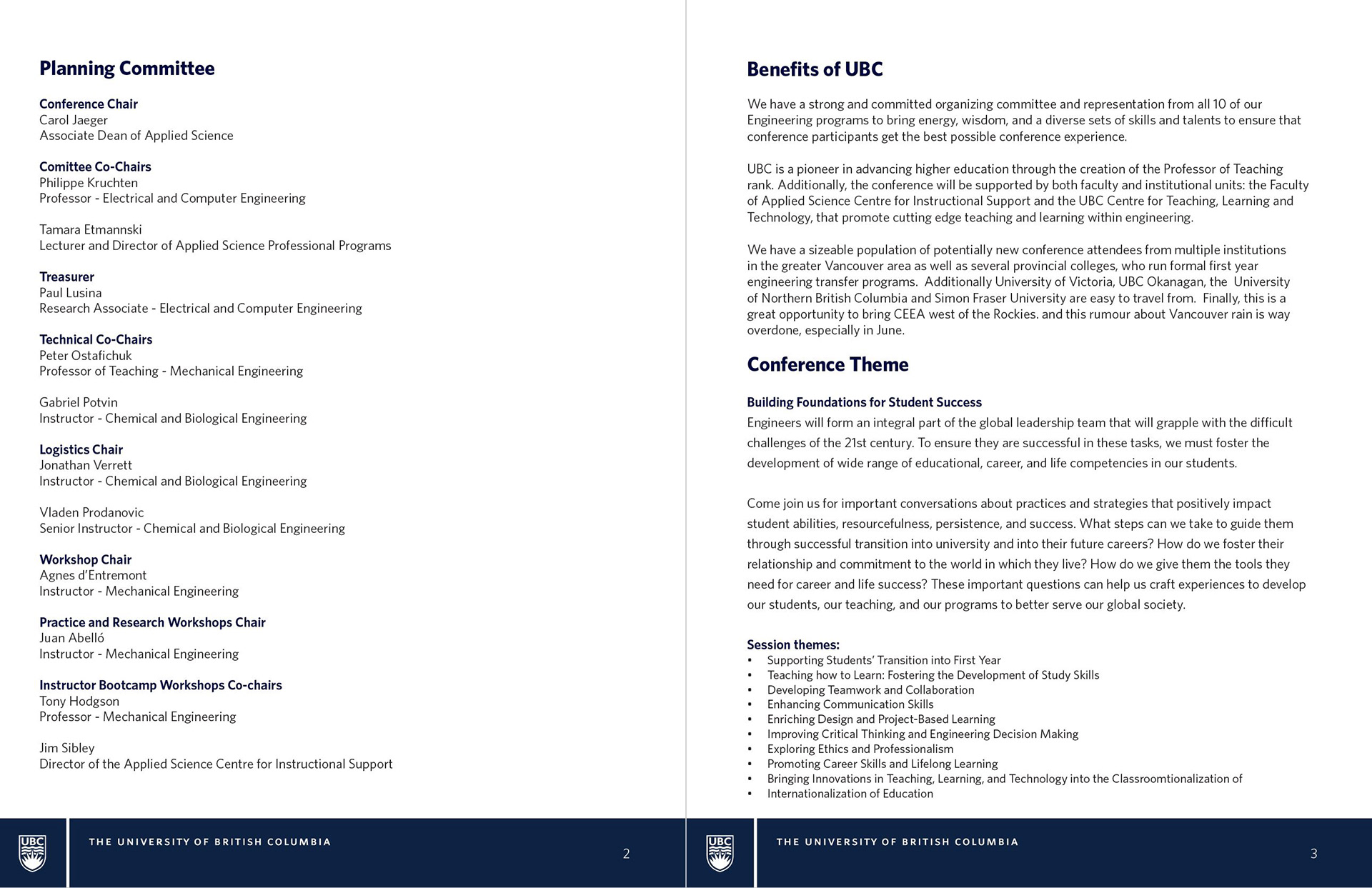 Planning Committee

Conference Chair
Carol Jaeger
Associate Dean of Applied Science

Comittee Co-Chairs
Philippe Kruchten
Professor - Electrical and Computer Engineering

Tamara Etmannski
Lecturer and Director of Applied Science Professional Programs

Treasurer
Paul Lusina
Research Associate - Electrical and Computer Engineering

Technical Co-Chairs
Peter Ostafichuk
Professor of Teaching - Mechanical Engineering

Gabriel Potvin
Instructor - Chemical and Biological Engineering

Logistics Chair
Jonathan Verrett
Instructor - Chemical and Biological Engineering

Vladen Prodanovic
Senior Instructor - Chemical and Biological Engineering

Workshop Chair
Agnes d'Entremont
Instructor - Mechanical Engineering

Practice and Research Workshops Chair
Juan Abelló
Instructor - Mechanical Engineering

Instructor Bootcamp Workshops Co-chairs
Tony Hodgson
Professor - Mechanical Engineering

Jim Sibley
Director of the Applied Science Centre for Instructional Support

UBC THE UNIVERSITY OF BRITISH COLUMBIA 2

Benefits of UBC

We have a strong and committed organizing committee and representation from all 10 of our Engineering programs to bring energy, wisdom, and a diverse sets of skills and talents to ensure that conference participants get the best possible conference experience.

UBC is a pioneer in advancing higher education through the creation of the Professor of Teaching rank. Additionally, the conference will be supported by both faculty and institutional units: the Faculty of Applied Science Centre for Instructional Support and the UBC Centre for Teaching, Learning and Technology, that promote cutting edge teaching and learning within engineering.

We have a sizeable population of potentially new conference attendees from multiple institutions in the greater Vancouver area as well as several provincial colleges, who run formal first year engineering transfer programs. Additionally University of Victoria, UBC Okanagan, the University of Northern British Columbia and Simon Fraser University are easy to travel from. Finally, this is a great opportunity to bring CEEA west of the Rockies. and this rumour about Vancouver rain is way overdone, especially in June.

Conference Theme

Building Foundations for Student Success
Engineers will form an integral part of the global leadership team that will grapple with the difficult challenges of the 21st century. To ensure they are successful in these tasks, we must foster the development of wide range of educational, career, and life competencies in our students.

Come join us for important conversations about practices and strategies that positively impact student abilities, resourcefulness, persistence, and success. What steps can we take to guide them through successful transition into university and into their future careers? How do we foster their relationship and commitment to the world in which they live? How do we give them the tools they need for career and life success? These important questions can help us craft experiences to develop our students, our teaching, and our programs to better serve our global society.

Session themes:
• Supporting Students' Transition into First Year
• Teaching how to Learn: Fostering the Development of Study Skills
• Developing Teamwork and Collaboration
• Enhancing Communication Skills
• Enriching Design and Project-Based Learning
• Improving Critical Thinking and Engineering Decision Making
• Exploring Ethics and Professionalism
• Promoting Career Skills and Lifelong Learning
• Bringing Innovations in Teaching, Learning, and Technology into the Classroomtionalization of
• Internationalization of Education

UBC THE UNIVERSITY OF BRITISH COLUMBIA 3